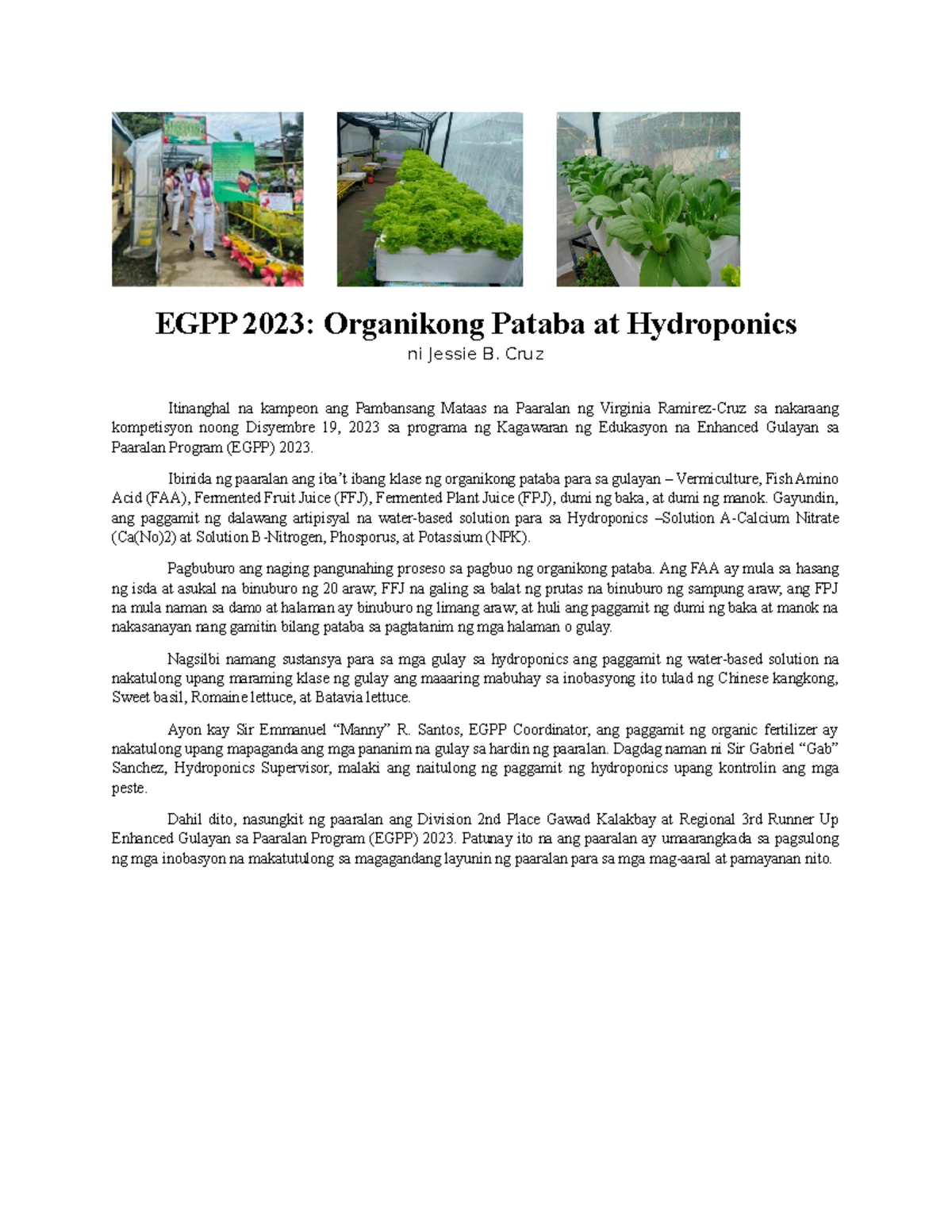 EGPP 2023: Organikong Pataba at Hydroponics
ni Jessie B. Cruz

Itinanghal na kampeon ang Pambansang Mataas na Paaralan ng Virginia Ramirez-Cruz sa nakaraang kompetisyon noong Disyembre 19, 2023 sa programa ng Kagawaran ng Edukasyon na Enhanced Gulayan sa Paaralan Program (EGPP) 2023.

Ibinida ng paaralan ang iba't ibang klase ng organikong pataba para sa gulayan – Vermiculture, Fish Amino Acid (FAA), Fermented Fruit Juice (FFJ), Fermented Plant Juice (FPJ), dumi ng baka, at dumi ng manok. Gayundin, ang paggamit ng dalawang artipisyal na water-based solution para sa Hydroponics –Solution A-Calcium Nitrate (Ca(No)2) at Solution B -Nitrogen, Phosporus, at Potassium (NPK).

Pagbuburo ang naging pangunahing proseso sa pagbuo ng organikong pataba. Ang FAA ay mula sa hasang ng isda at asukal na binuburo ng 20 araw; FFJ na galing sa balat ng prutas na binuburo ng sampung araw; ang FPJ na mula naman sa damo at halaman ay binuburo ng limang araw; at huli ang paggamit ng dumi ng baka at manok na nakasanayan nang gamitin bilang pataba sa pagtatanim ng mga halaman o gulay.

Nagsilbi namang sustansya para sa mga gulay sa hydroponics ang paggamit ng water-based solution na nakatulong upang maraming klase ng gulay ang maaaring mabuhay sa inobasyong ito tulad ng Chinese kangkong, Sweet basil, Romaine lettuce, at Batavia lettuce.

Ayon kay Sir Emmanuel "Manny" R. Santos, EGPP Coordinator, ang paggamit ng organic fertilizer ay nakatulong upang mapaganda ang mga pananim na gulay sa hardin ng paaralan. Dagdag naman ni Sir Gabriel "Gab" Sanchez, Hydroponics Supervisor, malaki ang naitulong ng paggamit ng hydroponics upang kontrolin ang mga peste.

Dahil dito, nasungkit ng paaralan ang Division 2nd Place Gawad Kalakbay at Regional 3rd Runner Up Enhanced Gulayan sa Paaralan Program (EGPP) 2023. Patunay ito na ang paaralan ay umaarangkada sa pagsulong ng mga inobasyon na makatutulong sa magagandang layunin ng paaralan para sa mga mag-aaral at pamayanan nito.